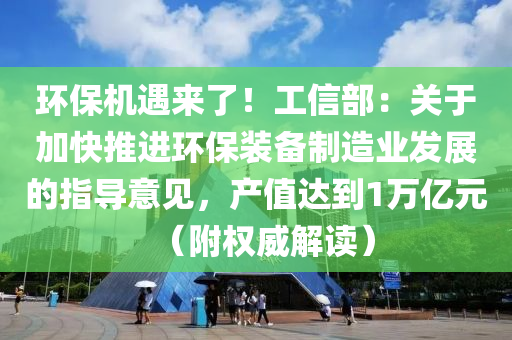 环保机遇来了！工信部：关于加快推进环保装备制造业发展的指导意见，产值达到1万亿元（附权威解读）